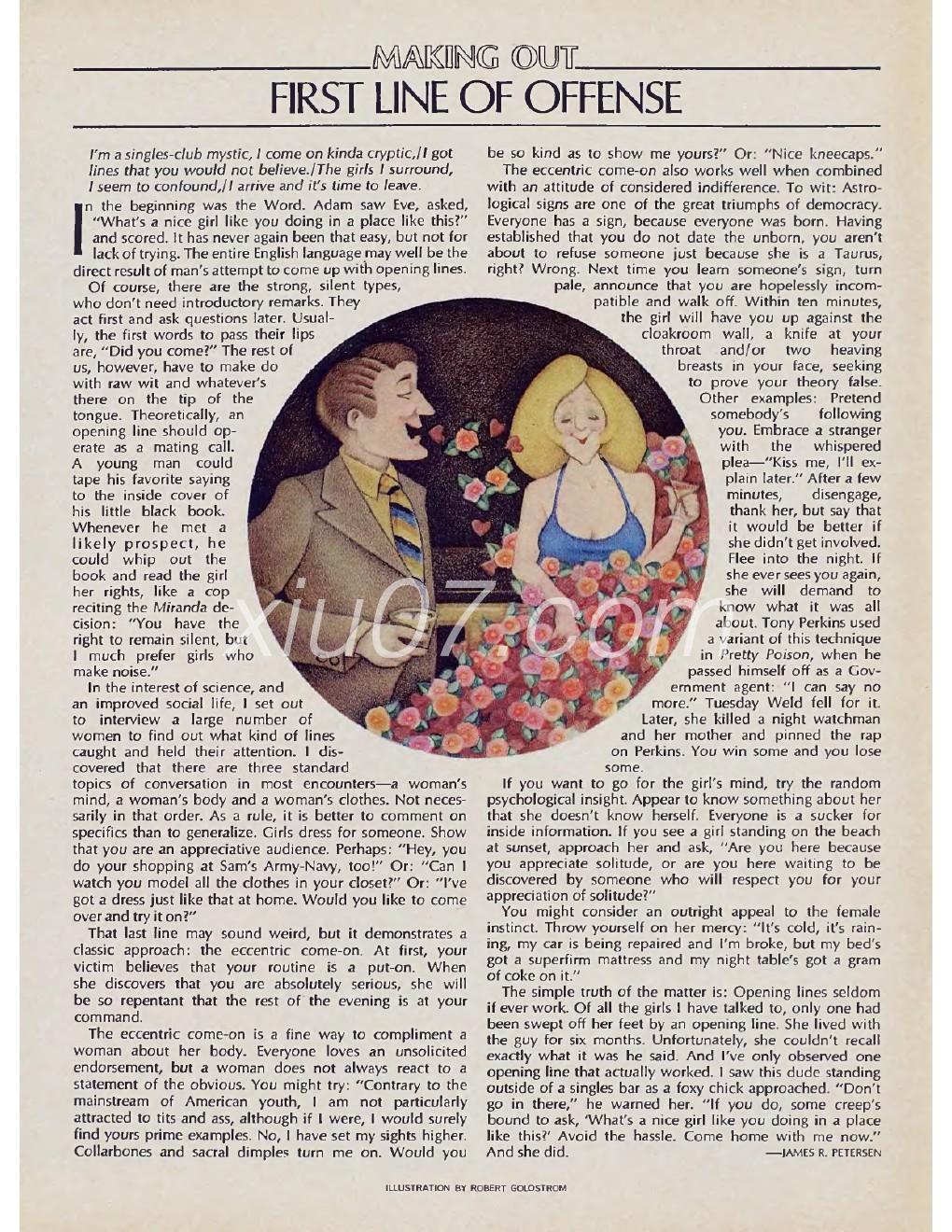 MAKING OUT
FIRST LINE OF OFFENSE

I'm a singles-club mystic, I come on kinda cryptic,/I got lines that you would not believe./The girls I surround, I seem to confound,/I arrive and it's time to leave.

In the beginning was the Word. Adam saw Eve, asked, "What's a nice girl like you doing in a place like this?" and scored. It has never again been that easy, but not for lack of trying. The entire English language may well be the direct result of man's attempt to come up with opening lines.

Of course, there are the strong, silent types, who don't need introductory remarks. They act first and ask questions later. Usually, the first words to pass their lips are, "Did you come?" The rest of us, however, have to make do with raw wit and whatever's there on the tip of the tongue. Theoretically, an opening line should operate as a mating call. A young man could tape his favorite saying to the inside cover of his little black book. Whenever he met a likely prospect, he could whip out the book and read the girl her rights, like a cop reciting the Miranda decision: "You have the right to remain silent, but I much prefer girls who make noise."

In the interest of science, and an improved social life, I set out to interview a large number of women to find out what kind of lines caught and held their attention. I discovered that there are three standard topics of conversation in most encounters—a woman's mind, a woman's body and a woman's clothes. Not necessarily in that order. As a rule, it is better to comment on specifics than to generalize. Girls dress for someone. Show that you are an appreciative audience. Perhaps: "Hey, you do your shopping at Sam's Army-Navy, too!" Or: "Can I watch you model all the clothes in your closet?" Or: "I've got a dress just like that at home. Would you like to come over and try it on?"

That last line may sound weird, but it demonstrates a classic approach: the eccentric come-on. At first, your victim believes that your routine is a put-on. When she discovers that you are absolutely serious, she will be so repentant that the rest of the evening is at your command.

The eccentric come-on is a fine way to compliment a woman about her body. Everyone loves an unsolicited endorsement, but a woman does not always react to a statement of the obvious. You might try: "Contrary to the mainstream of American youth, I am not particularly attracted to tits and ass, although if I were, I would surely find yours prime examples. No, I have set my sights higher. Collarbones and sacral dimples turn me on. Would you be so kind as to show me yours?" Or: "Nice kneecaps."

The eccentric come-on also works well when combined with an attitude of considered indifference. To wit: Astrological signs are one of the great triumphs of democracy. Everyone has a sign, because everyone was born. Having established that you do not date the unborn, you aren't about to refuse someone just because she is a Taurus, right? Wrong. Next time you learn someone's sign, turn pale, announce that you are hopelessly incompatible and walk off. Within ten minutes, the girl will have you up against the cloakroom wall, a knife at your throat and/or two heaving breasts in your face, seeking to prove your theory false.

Other examples: Pretend somebody's following you. Embrace a stranger with the whispered plea—"Kiss me, I'll explain later." After a few minutes, disengage, thank her, but say that it would be better if she didn't get involved. Flee into the night. If she ever sees you again, she will demand to know what it was all about. Tony Perkins used a variant of this technique in Pretty Poison, when he passed himself off as a Government agent: "I can say no more." Tuesday Weld fell for it. Later, she killed a night watchman and her mother and pinned the rap on Perkins. You win some and you lose some.

If you want to go for the girl's mind, try the random psychological insight. Appear to know something about her that she doesn't know herself. Everyone is a sucker for inside information. If you see a girl standing on the beach at sunset, approach her and ask, "Are you here because you appreciate solitude, or are you here waiting to be discovered by someone who will respect you for your appreciation of solitude?"

You might consider an outright appeal to the female instinct. Throw yourself on her mercy: "It's cold, it's raining, my car is being repaired and I'm broke, but my bed's got a superfirm mattress and my night table's got a gram of coke on it."

The simple truth of the matter is: Opening lines seldom if ever work. Of all the girls I have talked to, only one had been swept off her feet by an opening line. She lived with the guy for six months. Unfortunately, she couldn't recall exactly what it was he said. And I've only observed one opening line that actually worked. I saw this dude standing outside of a singles bar as a foxy chick approached. "Don't go in there," he warned her. "If you do, some creep's bound to ask, 'What's a nice girl like you doing in a place like this?' Avoid the hassle. Come home with me now." And she did.
—JAMES R. PETERSEN

ILLUSTRATION BY ROBERT GOLDSTROM

xiu07.com